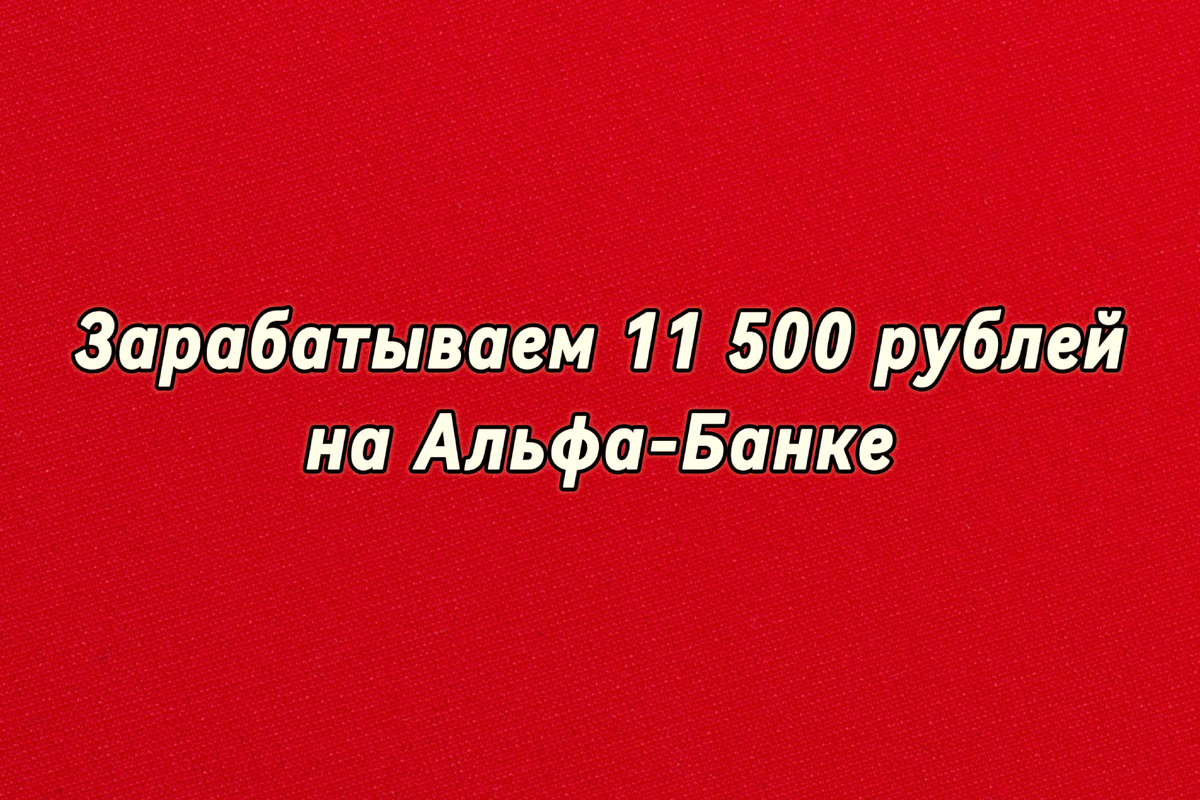 Зарабатываем 11 500 рублей на Альфа-Банке